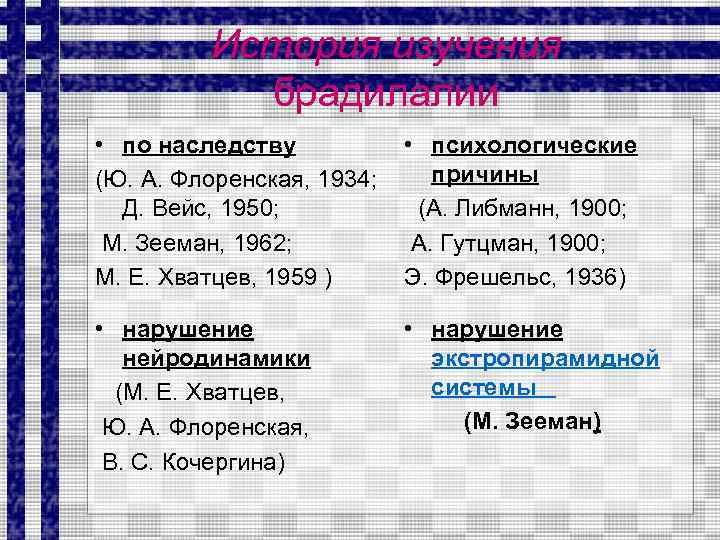 История изучения брадилалии

• по наследству
(Ю. А. Флоренская, 1934; Д. Вейс, 1950;
М. Зееман, 1962;
М. Е. Хватцев, 1959 )

• нарушение нейродинамики
(М. Е. Хватцев,
Ю. А. Флоренская,
В. С. Кочергина)

• психологические причины
(А. Либманн, 1900;
А. Гутцман, 1900;
Э. Фрешельс, 1936)

• нарушение экстропирамидной системы
(М. Зееман)